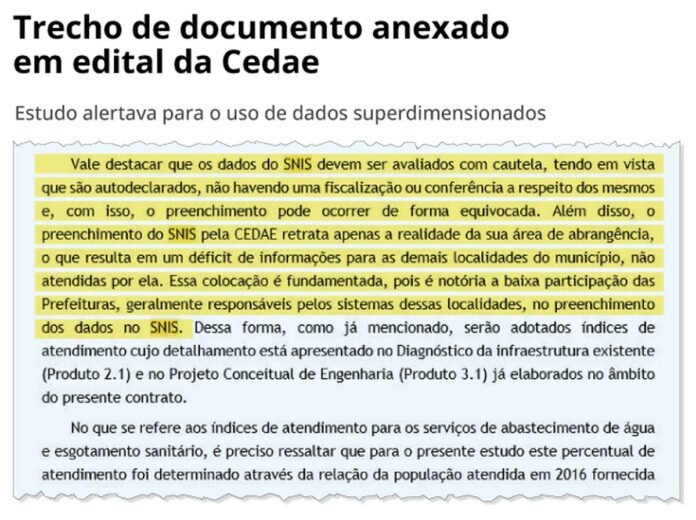 Trecho de documento anexado em edital da Cedae

Estudo alertava para o uso de dados superdimensionados

Vale destacar que os dados do SNIS devem ser avaliados com cautela, tendo em vista que são autodeclarados, não havendo uma fiscalização ou conferência a respeito dos mesmos e, com isso, o preenchimento pode ocorrer de forma equivocada. Além disso, o preenchimento do SNIS pela CEDAE retrata apenas a realidade da sua área de abrangência, o que resulta em um déficit de informações para as demais localidades do município, não atendidas por ela. Essa colocação é fundamentada, pois é notória a baixa participação das Prefeituras, geralmente responsáveis pelos sistemas dessas localidades, no preenchimento dos dados no SNIS. Dessa forma, como já mencionado, serão adotados índices de atendimento cujo detalhamento está apresentado no Diagnóstico da infraestrutura existente (Produto 2.1) e no Projeto Conceitual de Engenharia (Produto 3.1) já elaborados no âmbito do presente contrato.

No que se refere aos índices de atendimento para os serviços de abastecimento de água e esgotamento sanitário, é preciso ressaltar que para o presente estudo este percentual de atendimento foi determinado através da relação da população atendida em 2016 fornecida